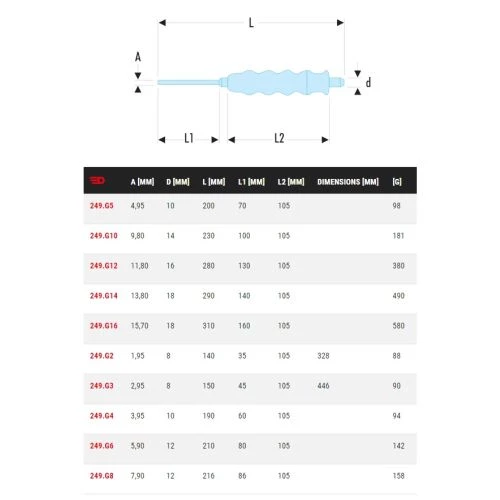 L

A

d

L1

L2

| | A [MM] | D [MM] | L [MM] | L1 [MM] | L2 [MM] | DIMENSIONS [MM] | [G] |
|---|---|---|---|---|---|---|---|
| 249.G5 | 4,95 | 10 | 200 | 70 | 105 | | 98 |
| 249.G10 | 9,80 | 14 | 230 | 100 | 105 | | 181 |
| 249.G12 | 11,80 | 16 | 280 | 130 | 105 | | 380 |
| 249.G14 | 13,80 | 18 | 290 | 140 | 105 | | 490 |
| 249.G16 | 15,70 | 18 | 310 | 160 | 105 | | 580 |
| 249.G2 | 1,95 | 8 | 140 | 35 | 105 | 328 | 88 |
| 249.G3 | 2,95 | 8 | 150 | 45 | 105 | 446 | 90 |
| 249.G4 | 3,95 | 10 | 190 | 60 | 105 | | 94 |
| 249.G6 | 5,90 | 12 | 210 | 80 | 105 | | 142 |
| 249.G8 | 7,90 | 12 | 216 | 86 | 105 | | 158 |